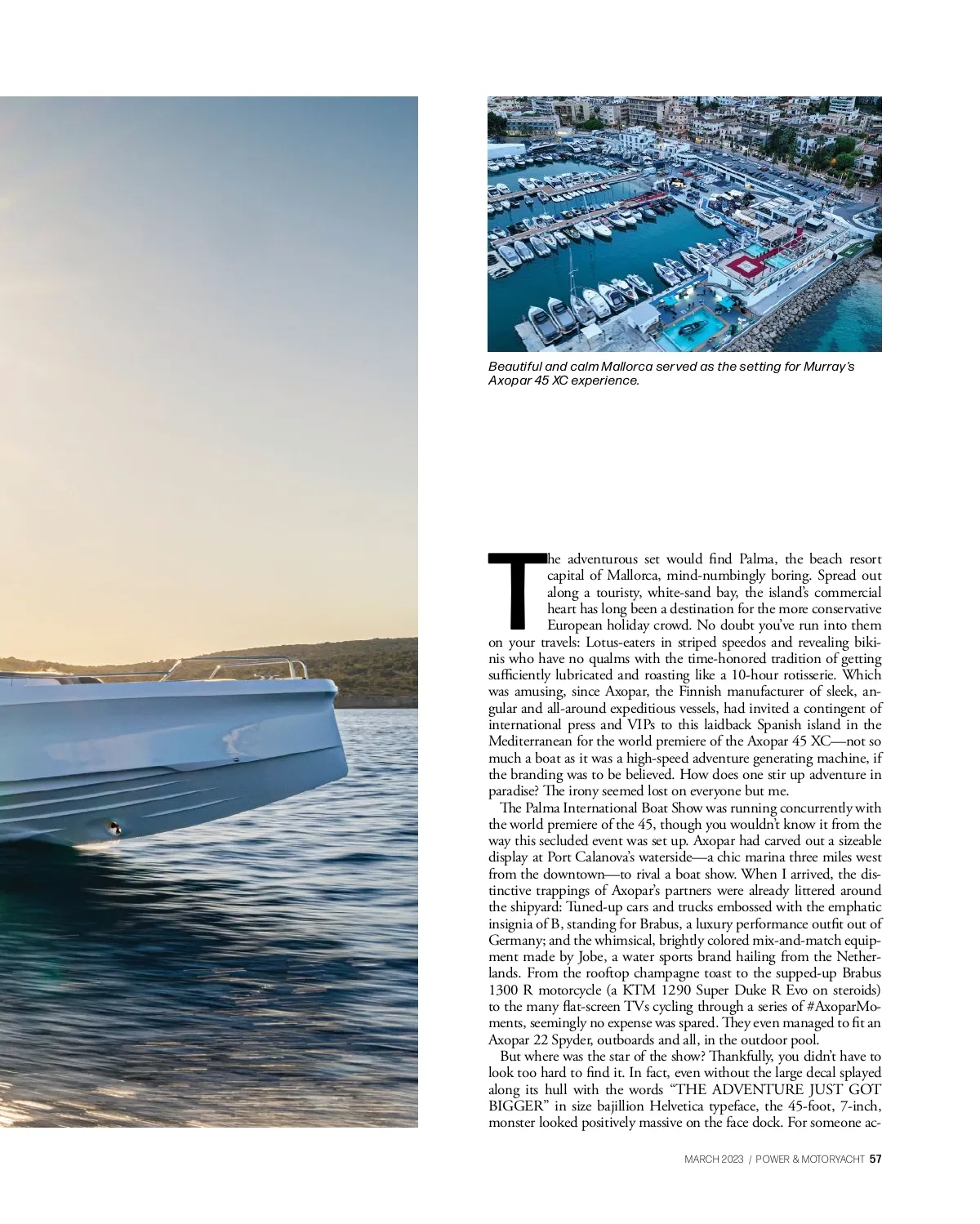 Beautiful and calm Mallorca served as the setting for Murray's Axopar 45 XC experience.

The adventurous set would find Palma, the beach resort capital of Mallorca, mind-numbingly boring. Spread out along a touristy, white-sand bay, the island's commercial heart has long been a destination for the more conservative European holiday crowd. No doubt you've run into them on your travels: Lotus-eaters in striped speedos and revealing bikinis who have no qualms with the time-honored tradition of getting sufficiently lubricated and roasting like a 10-hour rotisserie. Which was amusing, since Axopar, the Finnish manufacturer of sleek, angular and all-around expeditious vessels, had invited a contingent of international press and VIPs to this laidback Spanish island in the Mediterranean for the world premiere of the Axopar 45 XC—not so much a boat as it was a high-speed adventure generating machine, if the branding was to be believed. How does one stir up adventure in paradise? The irony seemed lost on everyone but me.

The Palma International Boat Show was running concurrently with the world premiere of the 45, though you wouldn't know it from the way this secluded event was set up. Axopar had carved out a sizeable display at Port Calanova's waterside—a chic marina three miles west from the downtown—to rival a boat show. When I arrived, the distinctive trappings of Axopar's partners were already littered around the shipyard: Tuned-up cars and trucks embossed with the emphatic insignia of B, standing for Brabus, a luxury performance outfit out of Germany; and the whimsical, brightly colored mix-and-match equipment made by Jobe, a water sports brand hailing from the Netherlands. From the rooftop champagne toast to the supped-up Brabus 1300 R motorcycle (a KTM 1290 Super Duke R Evo on steroids) to the many flat-screen TVs cycling through a series of #AxoparMoments, seemingly no expense was spared. They even managed to fit an Axopar 22 Spyder, outboards and all, in the outdoor pool.

But where was the star of the show? Thankfully, you didn't have to look too hard to find it. In fact, even without the large decal splayed along its hull with the words "THE ADVENTURE JUST GOT BIGGER" in size bajillion Helvetica typeface, the 45-foot, 7-inch, monster looked positively massive on the face dock. For someone ac-

MARCH 2023 / POWER & MOTORYACHT 57